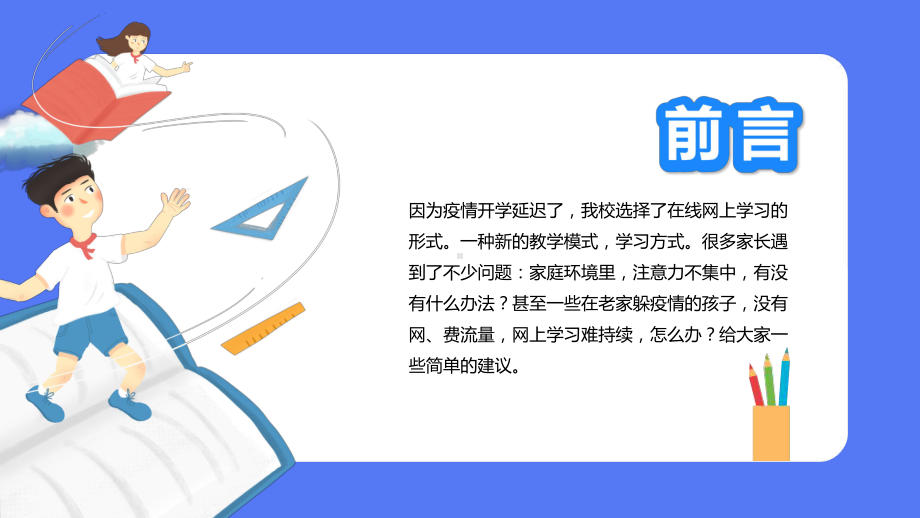 前言

因为疫情开学延迟了，我校选择了在线网上学习的形式。一种新的教学模式，学习方式。很多家长遇到了不少问题：家庭环境里，注意力不集中，有没有什么办法？甚至一些在老家躲疫情的孩子，没有网、费流量，网上学习难持续，怎么办？给大家一些简单的建议。